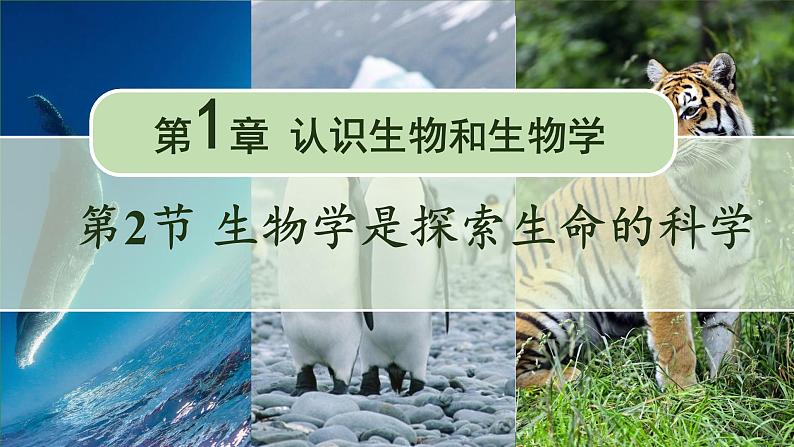 第1章 认识生物和生物学

第2节 生物学是探索生命的科学